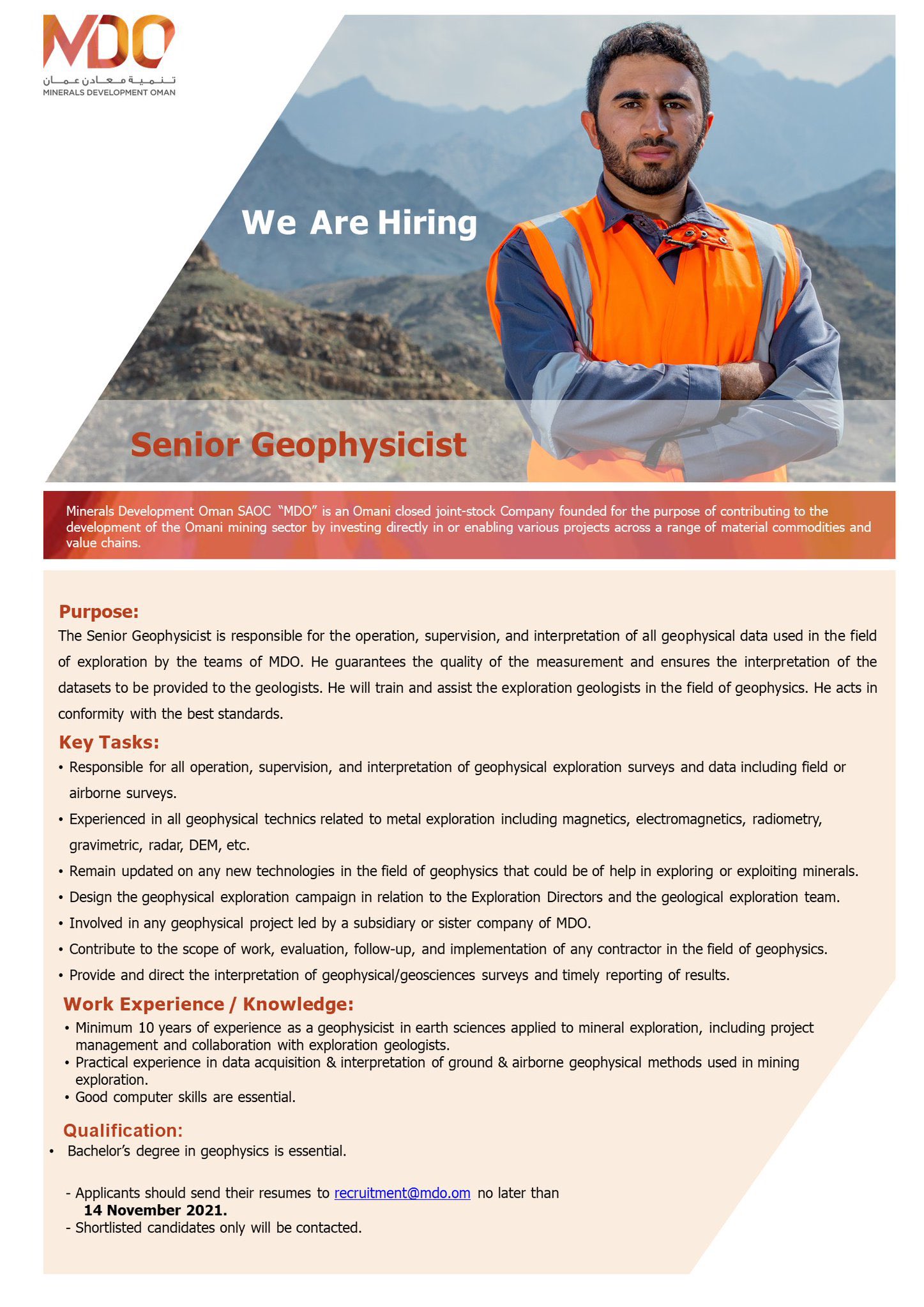 MDO
تنمية معادن عمان
MINERALS DEVELOPMENT OMAN

We Are Hiring

Senior Geophysicist

Minerals Development Oman SAOC "MDO" is an Omani closed joint-stock Company founded for the purpose of contributing to the development of the Omani mining sector by investing directly in or enabling various projects across a range of material commodities and value chains.

Purpose:
The Senior Geophysicist is responsible for the operation, supervision, and interpretation of all geophysical data used in the field of exploration by the teams of MDO. He guarantees the quality of the measurement and ensures the interpretation of the datasets to be provided to the geologists. He will train and assist the exploration geologists in the field of geophysics. He acts in conformity with the best standards.

Key Tasks:
• Responsible for all operation, supervision, and interpretation of geophysical exploration surveys and data including field or airborne surveys.
• Experienced in all geophysical technics related to metal exploration including magnetics, electromagnetics, radiometry, gravimetric, radar, DEM, etc.
• Remain updated on any new technologies in the field of geophysics that could be of help in exploring or exploiting minerals.
• Design the geophysical exploration campaign in relation to the Exploration Directors and the geological exploration team.
• Involved in any geophysical project led by a subsidiary or sister company of MDO.
• Contribute to the scope of work, evaluation, follow-up, and implementation of any contractor in the field of geophysics.
• Provide and direct the interpretation of geophysical/geosciences surveys and timely reporting of results.

Work Experience / Knowledge:
• Minimum 10 years of experience as a geophysicist in earth sciences applied to mineral exploration, including project management and collaboration with exploration geologists.
• Practical experience in data acquisition & interpretation of ground & airborne geophysical methods used in mining exploration.
• Good computer skills are essential.

Qualification:
• Bachelor's degree in geophysics is essential.

- Applicants should send their resumes to recruitment@mdo.om no later than 14 November 2021.
- Shortlisted candidates only will be contacted.